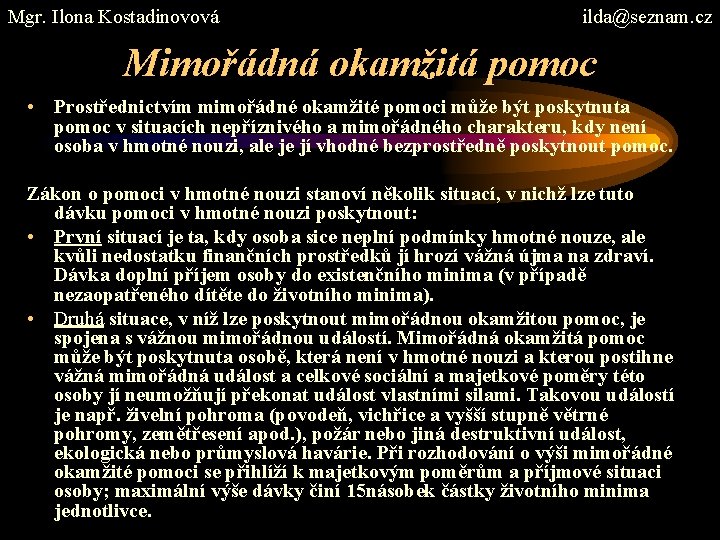 Mgr. Ilona Kostadinovová

ilda@seznam.cz

Mimořádná okamžitá pomoc

• Prostřednictvím mimořádné okamžité pomoci může být poskytnuta pomoc v situacích nepříznivého a mimořádného charakteru, kdy není osoba v hmotné nouzi, ale je jí vhodné bezprostředně poskytnout pomoc.

Zákon o pomoci v hmotné nouzi stanoví několik situací, v nichž lze tuto dávku pomoci v hmotné nouzi poskytnout:

• První situací je ta, kdy osoba sice neplní podmínky hmotné nouze, ale kvůli nedostatku finančních prostředků jí hrozí vážná újma na zdraví. Dávka doplní příjem osoby do existenčního minima (v případě nezaopatřeného dítěte do životního minima).

• Druhá situace, v níž lze poskytnout mimořádnou okamžitou pomoc, je spojena s vážnou mimořádnou událostí. Mimořádná okamžitá pomoc může být poskytnuta osobě, která není v hmotné nouzi a kterou postihne vážná mimořádná událost a celkové sociální a majetkové poměry této osoby jí neumožňují překonat událost vlastními silami. Takovou událostí je např. živelní pohroma (povodeň, vichřice a vyšší stupně větrné pohromy, zemětřesení apod.), požár nebo jiná destruktivní událost, ekologická nebo průmyslová havárie. Při rozhodování o výši mimořádné okamžité pomoci se přihlíží k majetkovým poměrům a příjmové situaci osoby; maximální výše dávky činí 15násobek částky životního minima jednotlivce.